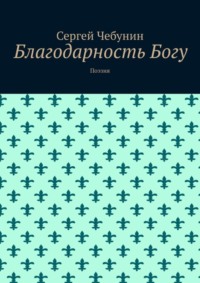 Сергей Чебунин
Благодарность Богу
Поэзия